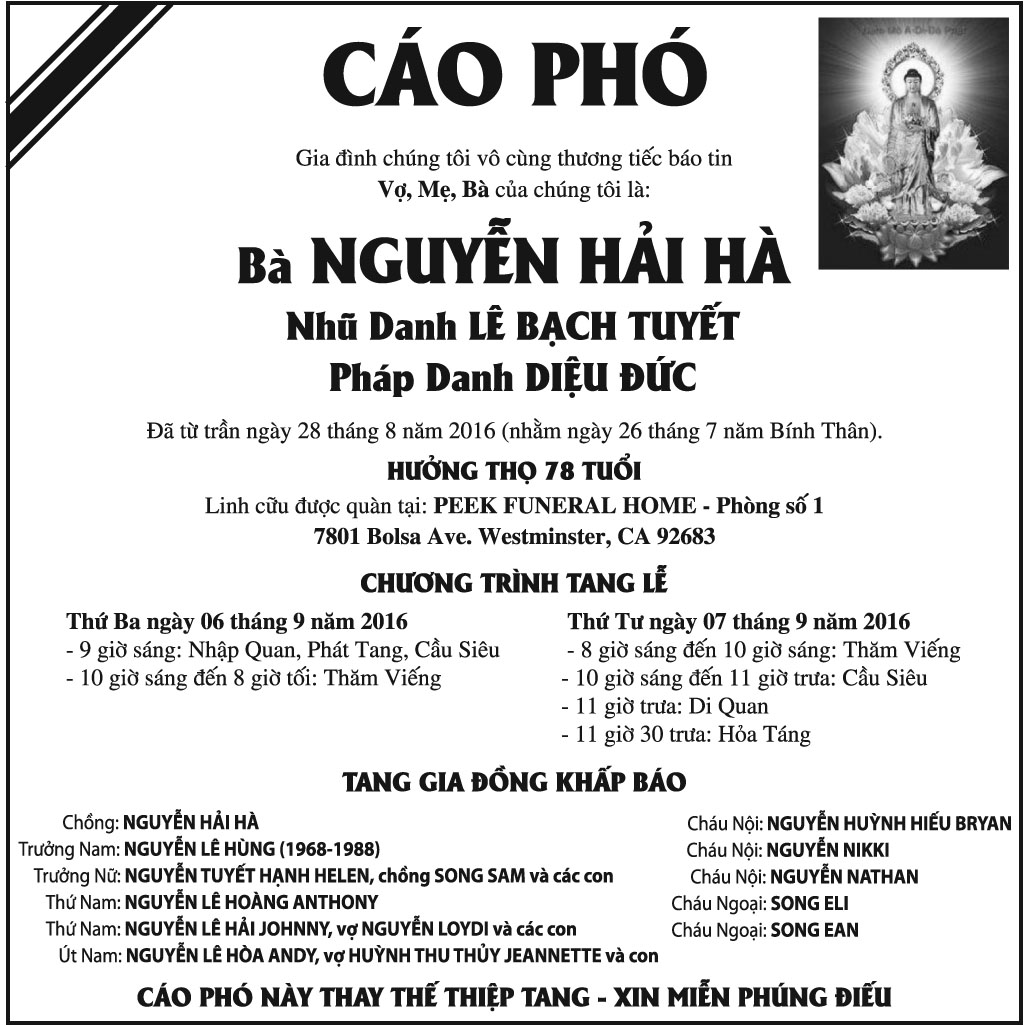 CÁO PHÓ

Gia đình chúng tôi vô cùng thương tiếc báo tin
Vợ, Mẹ, Bà của chúng tôi là:

Bà NGUYỄN HẢI HÀ
Nhũ Danh LÊ BẠCH TUYẾT
Pháp Danh DIỆU ĐỨC

Đã từ trần ngày 28 tháng 8 năm 2016 (nhằm ngày 26 tháng 7 năm Bính Thân).
HƯỞNG THỌ 78 TUỔI
Linh cữu được quàn tại: PEEK FUNERAL HOME - Phòng số 1
7801 Bolsa Ave. Westminster, CA 92683

CHƯƠNG TRÌNH TANG LỄ

Thứ Ba ngày 06 tháng 9 năm 2016
- 9 giờ sáng: Nhập Quan, Phát Tang, Cầu Siêu
- 10 giờ sáng đến 8 giờ tối: Thăm Viếng

Thứ Tư ngày 07 tháng 9 năm 2016
- 8 giờ sáng đến 10 giờ sáng: Thăm Viếng
- 10 giờ sáng đến 11 giờ trưa: Cầu Siêu
- 11 giờ trưa: Di Quan
- 11 giờ 30 trưa: Hỏa Táng

TANG GIA ĐỒNG KHẤP BÁO

Chồng: NGUYỄN HẢI HÀ
Trưởng Nam: NGUYỄN LÊ HÙNG (1968-1988)
Trưởng Nữ: NGUYỄN TUYẾT HẠNH HELEN, chồng SONG SAM và các con
Thứ Nam: NGUYỄN LÊ HOÀNG ANTHONY
Thứ Nam: NGUYỄN LÊ HẢI JOHNNY, vợ NGUYỄN LOYDI và các con
Út Nam: NGUYỄN LÊ HÒA ANDY, vợ HUỲNH THU THỦY JEANNETTE và con

Cháu Nội: NGUYỄN HUỲNH HIẾU BRYAN
Cháu Nội: NGUYỄN NIKKI
Cháu Nội: NGUYỄN NATHAN
Cháu Ngoại: SONG ELI
Cháu Ngoại: SONG EAN

CÁO PHÓ NÀY THAY THẾ THIỆP TANG - XIN MIỄN PHÚNG ĐIẾU